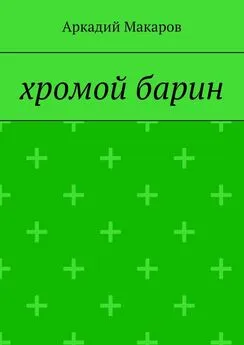 Аркадий Макаров

хромой барин